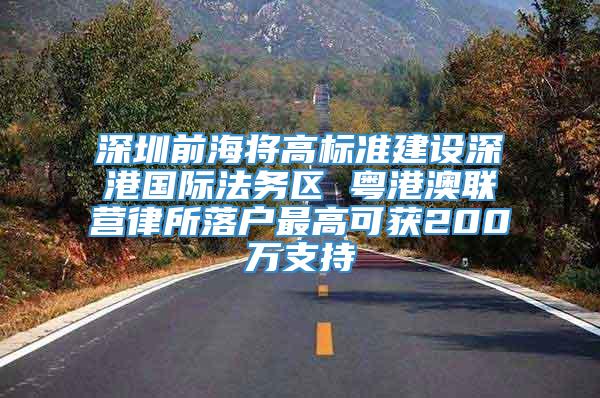 深圳前海将高标准建设深港国际法务区 粤港澳联营律所落户最高可获200万支持